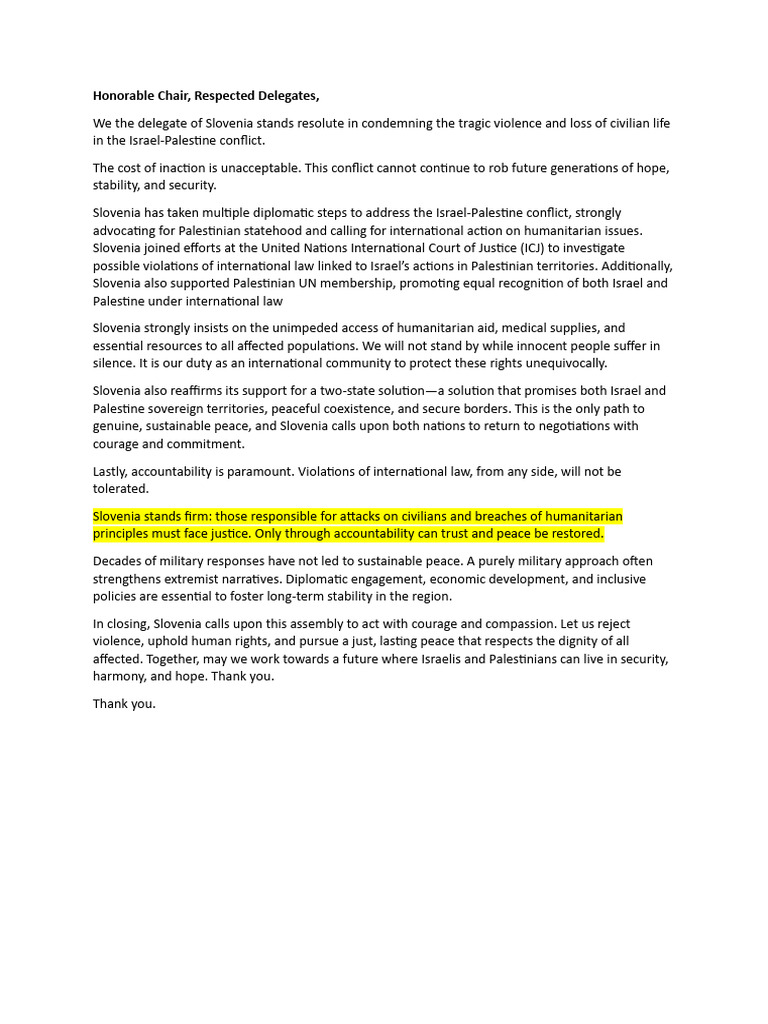 Honorable Chair, Respected Delegates,

We the delegate of Slovenia stands resolute in condemning the tragic violence and loss of civilian life in the Israel-Palestine conflict.

The cost of inaction is unacceptable. This conflict cannot continue to rob future generations of hope, stability, and security.

Slovenia has taken multiple diplomatic steps to address the Israel-Palestine conflict, strongly advocating for Palestinian statehood and calling for international action on humanitarian issues. Slovenia joined efforts at the United Nations International Court of Justice (ICJ) to investigate possible violations of international law linked to Israel's actions in Palestinian territories. Additionally, Slovenia also supported Palestinian UN membership, promoting equal recognition of both Israel and Palestine under international law

Slovenia strongly insists on the unimpeded access of humanitarian aid, medical supplies, and essential resources to all affected populations. We will not stand by while innocent people suffer in silence. It is our duty as an international community to protect these rights unequivocally.

Slovenia also reaffirms its support for a two-state solution—a solution that promises both Israel and Palestine sovereign territories, peaceful coexistence, and secure borders. This is the only path to genuine, sustainable peace, and Slovenia calls upon both nations to return to negotiations with courage and commitment.

Lastly, accountability is paramount. Violations of international law, from any side, will not be tolerated.

Slovenia stands firm: those responsible for attacks on civilians and breaches of humanitarian principles must face justice. Only through accountability can trust and peace be restored.

Decades of military responses have not led to sustainable peace. A purely military approach often strengthens extremist narratives. Diplomatic engagement, economic development, and inclusive policies are essential to foster long-term stability in the region.

In closing, Slovenia calls upon this assembly to act with courage and compassion. Let us reject violence, uphold human rights, and pursue a just, lasting peace that respects the dignity of all affected. Together, may we work towards a future where Israelis and Palestinians can live in security, harmony, and hope. Thank you.

Thank you.